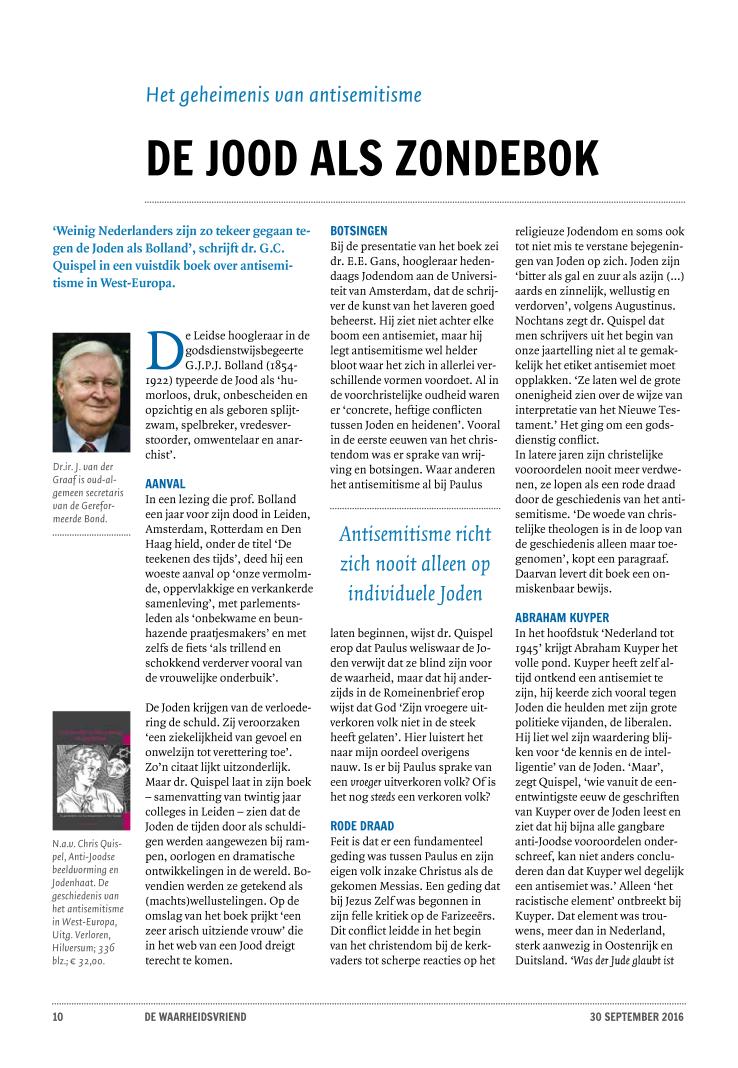 Het geheimenis van antisemitisme

DE JOOD ALS ZONDEBOK

'Weinig Nederlanders zijn zo tekeer gegaan tegen de Joden als Bolland', schrijft dr. G.C. Quispel in een vuistdik boek over antisemitisme in West-Europa.

Dr.ir. J. van der Graaf is oud-algemeen secretaris van de Gereformeerde Bond.

De Leidse hoogleraar in de godsdienstwijsbegeerte G.J.P.J. Bolland (1854-1922) typeerde de Jood als 'humorloos, druk, onbescheiden en opzichtig en als geboren splijtzwam, spelbreker, vredesverstoorder, omwentelaar en anarchist'.

AANVAL
In een lezing die prof. Bolland een jaar voor zijn dood in Leiden, Amsterdam, Rotterdam en Den Haag hield, onder de titel 'De teekenen des tijds', deed hij een woeste aanval op 'onze vermolmde, oppervlakkige en verkankerde samenleving', met parlementsleden als 'onbekwame en beunhazende praatjesmakers' en met zelfs de fiets 'als trillend en schokkend verderver vooral van de vrouwelijke onderbuik'.

De Joden krijgen van de verloedering de schuld. Zij veroorzaken 'een ziekelijkheid van gevoel en onwelzijn tot verettering toe'. Zo'n citaat lijkt uitzonderlijk. Maar dr. Quispel laat in zijn boek – samenvatting van twintig jaar colleges in Leiden – zien dat de Joden de tijden door als schuldigen werden aangewezen bij rampen, oorlogen en dramatische ontwikkelingen in de wereld. Bovendien werden ze getekend als (machts)wellustelingen. Op de omslag van het boek prijkt 'een zeer arisch uitziende vrouw' die in het web van een Jood dreigt terecht te komen.

N.a.v. Chris Quispel, Anti-Joodse beeldvorming en Jodenhaat. De geschiedenis van het antisemitisme in West-Europa, Uitg. Verloren, Hilversum; 336 blz.; € 32,00.

BOTSINGEN
Bij de presentatie van het boek zei dr. E.E. Gans, hoogleraar hedendaags Jodendom aan de Universiteit van Amsterdam, dat de schrijver de kunst van het laveren goed beheerst. Hij ziet niet achter elke boom een antisemiet, maar hij legt antisemitisme wel helder bloot waar het zich in allerlei verschillende vormen voordoet. Al in de voorchristelijke oudheid waren er 'concrete, heftige conflicten tussen Joden en heidenen'. Vooral in de eerste eeuwen van het christendom was er sprake van wrijving en botsingen. Waar anderen het antisemitisme al bij Paulus

Antisemitisme richt zich nooit alleen op individuele Joden

laten beginnen, wijst dr. Quispel erop dat Paulus weliswaar de Joden verwijt dat ze blind zijn voor de waarheid, maar dat hij anderzijds in de Romeinenbrief erop wijst dat God 'Zijn vroegere uitverkoren volk niet in de steek heeft gelaten'. Hier luistert het naar mijn oordeel overigens nauw. Is er bij Paulus sprake van een vroeger uitverkoren volk? Of is het nog steeds een verkoren volk?

RODE DRAAD
Feit is dat er een fundamenteel geding was tussen Paulus en zijn eigen volk inzake Christus als de gekomen Messias. Een geding dat bij Jezus Zelf was begonnen in zijn felle kritiek op de Farizeeërs. Dit conflict leidde in het begin van het christendom bij de kerkvaders tot scherpe reacties op het religieuze Jodendom en soms ook tot niet mis te verstane bejegeningen van Joden op zich. Joden zijn 'bitter als gal en zuur als azijn (...) aards en zinnelijk, wellustig en verdorven', volgens Augustinus. Nochtans zegt dr. Quispel dat men schrijvers uit het begin van onze jaartelling niet al te gemakkelijk het etiket antisemiet moet opplakken. 'Ze laten wel de grote onenigheid zien over de wijze van interpretatie van het Nieuwe Testament.' Het ging om een godsdienstig conflict.
In latere jaren zijn christelijke vooroordelen nooit meer verdwenen, ze lopen als een rode draad door de geschiedenis van het antisemitisme. 'De woede van christelijke theologen is in de loop van de geschiedenis alleen maar toegenomen', kopt een paragraaf. Daarvan levert dit boek een onmiskenbaar bewijs.

ABRAHAM KUYPER
In het hoofdstuk 'Nederland tot 1945' krijgt Abraham Kuyper het volle pond. Kuyper heeft zelf altijd ontkend een antisemiet te zijn, hij keerde zich vooral tegen Joden die heulden met zijn grote politieke vijanden, de liberalen. Hij liet wel zijn waardering blijken voor 'de kennis en de intelligentie' van de Joden. 'Maar', zegt Quispel, 'wie vanuit de eenentwintigste eeuw de geschriften van Kuyper over de Joden leest en ziet dat hij bijna alle gangbare anti-Joodse vooroordelen onderschreef, kan niet anders concluderen dan dat Kuyper wel degelijk een antisemiet was.' Alleen 'het racistische element' ontbreekt bij Kuyper. Dat element was trouwens, meer dan in Nederland, sterk aanwezig in Oostenrijk en Duitsland. 'Was der Jude glaubt ist

10 DE WAARHEIDSVRIEND 30 SEPTEMBER 2016